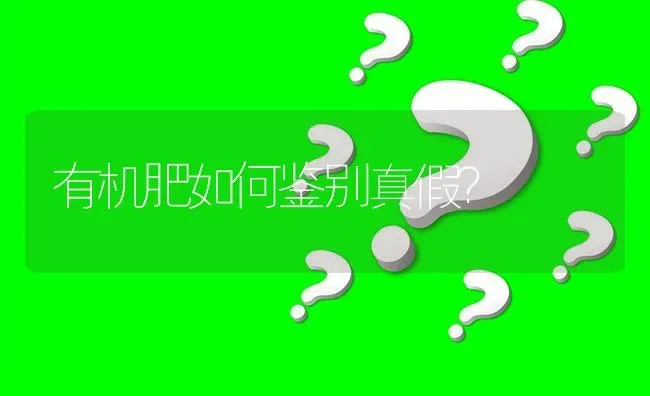 有机肥如何鉴别真假?